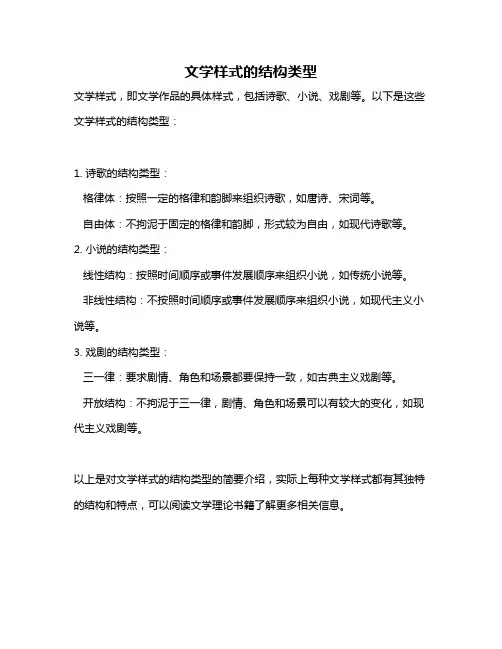 文学样式的结构类型

文学样式，即文学作品的具体样式，包括诗歌、小说、戏剧等。以下是这些文学样式的结构类型：

1. 诗歌的结构类型：

格律体：按照一定的格律和韵脚来组织诗歌，如唐诗、宋词等。

自由体：不拘泥于固定的格律和韵脚，形式较为自由，如现代诗歌等。

2. 小说的结构类型：

线性结构：按照时间顺序或事件发展顺序来组织小说，如传统小说等。

非线性结构：不按照时间顺序或事件发展顺序来组织小说，如现代主义小说等。

3. 戏剧的结构类型：

三一律：要求剧情、角色和场景都要保持一致，如古典主义戏剧等。

开放结构：不拘泥于三一律，剧情、角色和场景可以有较大的变化，如现代主义戏剧等。

以上是对文学样式的结构类型的简要介绍，实际上每种文学样式都有其独特的结构和特点，可以阅读文学理论书籍了解更多相关信息。